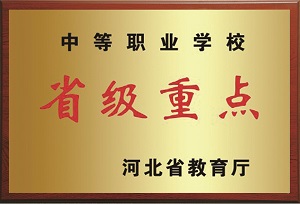 中等职业学校

省级重点

河北省教育厅